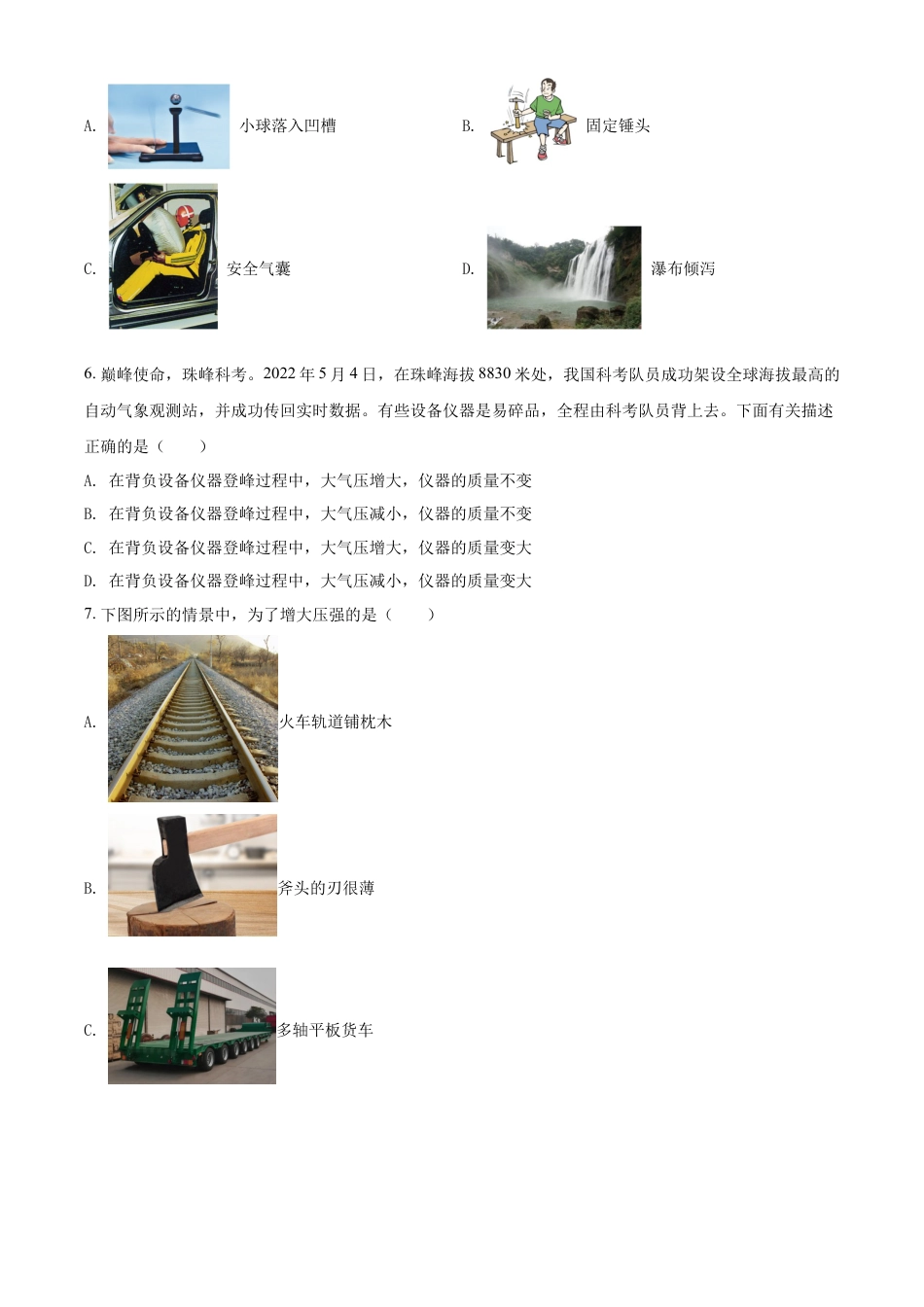 A. 小球落入凹槽

B. 固定锤头

C. 安全气囊

D. 瀑布倾泻

6. 巅峰使命，珠峰科考。2022 年 5 月 4 日，在珠峰海拔 8830 米处，我国科考队员成功架设全球海拔最高的自动气象观测站，并成功传回实时数据。有些设备仪器是易碎品，全程由科考队员背上去。下面有关描述正确的是（　　）

A. 在背负设备仪器登峰过程中，大气压增大，仪器的质量不变

B. 在背负设备仪器登峰过程中，大气压减小，仪器的质量不变

C. 在背负设备仪器登峰过程中，大气压增大，仪器的质量变大

D. 在背负设备仪器登峰过程中，大气压减小，仪器的质量变大

7. 下图所示的情景中，为了增大压强的是（　　）

A. 火车轨道铺枕木

B. 斧头的刃很薄

C. 多轴平板货车